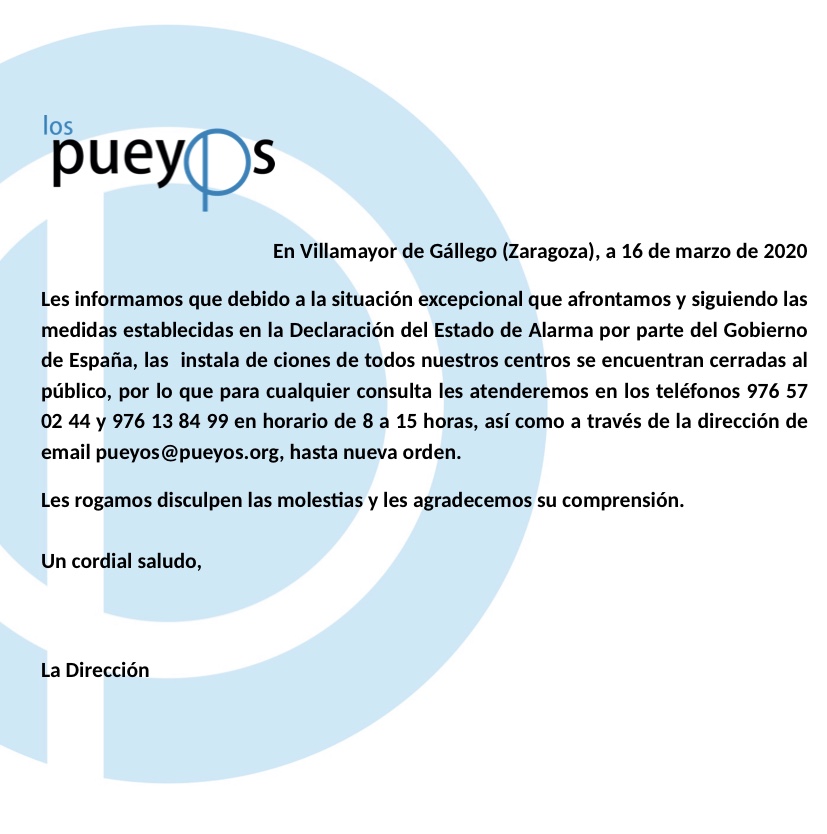 los
pueyos

En Villamayor de Gállego (Zaragoza), a 16 de marzo de 2020

Les informamos que debido a la situación excepcional que afrontamos y siguiendo las medidas establecidas en la Declaración del Estado de Alarma por parte del Gobierno de España, las instala de ciones de todos nuestros centros se encuentran cerradas al público, por lo que para cualquier consulta les atenderemos en los teléfonos 976 57 02 44 y 976 13 84 99 en horario de 8 a 15 horas, así como a través de la dirección de email pueyos@pueyos.org, hasta nueva orden.

Les rogamos disculpen las molestias y les agradecemos su comprensión.

Un cordial saludo,

La Dirección